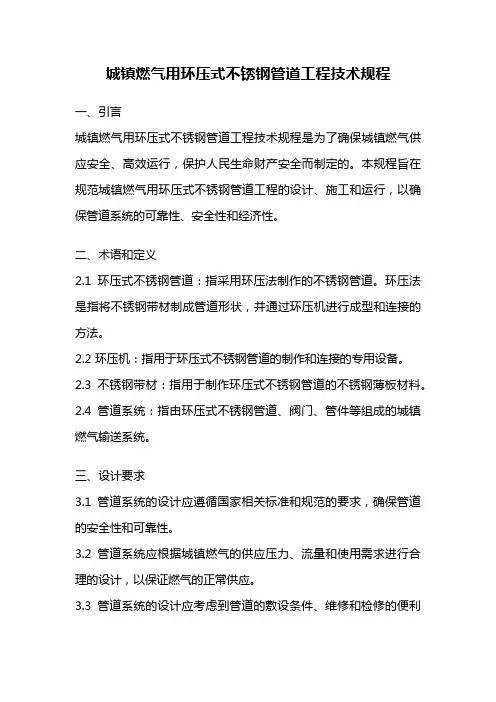 城镇燃气用环压式不锈钢管道工程技术规程

一、引言

城镇燃气用环压式不锈钢管道工程技术规程是为了确保城镇燃气供应安全、高效运行，保护人民生命财产安全而制定的。本规程旨在规范城镇燃气用环压式不锈钢管道工程的设计、施工和运行，以确保管道系统的可靠性、安全性和经济性。

二、术语和定义

2.1 环压式不锈钢管道：指采用环压法制作的不锈钢管道。环压法是指将不锈钢带材制成管道形状，并通过环压机进行成型和连接的方法。

2.2 环压机：指用于环压式不锈钢管道的制作和连接的专用设备。

2.3 不锈钢带材：指用于制作环压式不锈钢管道的不锈钢薄板材料。

2.4 管道系统：指由环压式不锈钢管道、阀门、管件等组成的城镇燃气输送系统。

三、设计要求

3.1 管道系统的设计应遵循国家相关标准和规范的要求，确保管道的安全性和可靠性。

3.2 管道系统应根据城镇燃气的供应压力、流量和使用需求进行合理的设计，以保证燃气的正常供应。

3.3 管道系统的设计应考虑到管道的敷设条件、维修和检修的便利